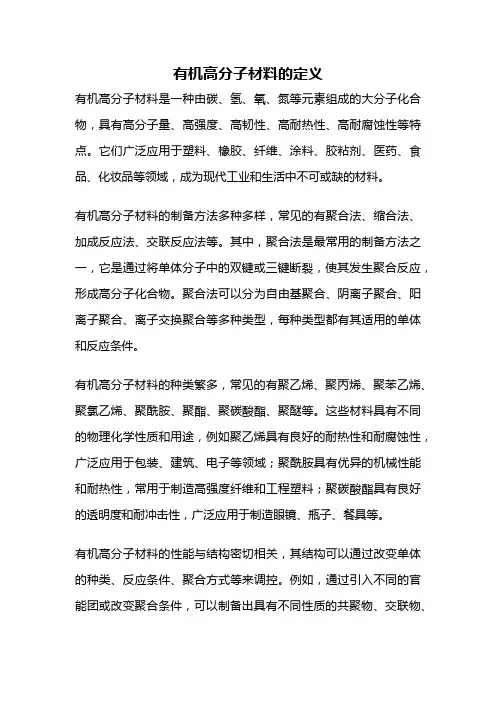 有机高分子材料的定义

有机高分子材料是一种由碳、氢、氧、氮等元素组成的大分子化合物，具有高分子量、高强度、高韧性、高耐热性、高耐腐蚀性等特点。它们广泛应用于塑料、橡胶、纤维、涂料、胶粘剂、医药、食品、化妆品等领域，成为现代工业和生活中不可或缺的材料。

有机高分子材料的制备方法多种多样，常见的有聚合法、缩合法、加成反应法、交联反应法等。其中，聚合法是最常用的制备方法之一，它是通过将单体分子中的双键或三键断裂，使其发生聚合反应，形成高分子化合物。聚合法可以分为自由基聚合、阴离子聚合、阳离子聚合、离子交换聚合等多种类型，每种类型都有其适用的单体和反应条件。

有机高分子材料的种类繁多，常见的有聚乙烯、聚丙烯、聚苯乙烯、聚氯乙烯、聚酰胺、聚酯、聚碳酸酯、聚醚等。这些材料具有不同的物理化学性质和用途，例如聚乙烯具有良好的耐热性和耐腐蚀性，广泛应用于包装、建筑、电子等领域；聚酰胺具有优异的机械性能和耐热性，常用于制造高强度纤维和工程塑料；聚碳酸酯具有良好的透明度和耐冲击性，广泛应用于制造眼镜、瓶子、餐具等。

有机高分子材料的性能与结构密切相关，其结构可以通过改变单体的种类、反应条件、聚合方式等来调控。例如，通过引入不同的官能团或改变聚合条件，可以制备出具有不同性质的共聚物、交联物、